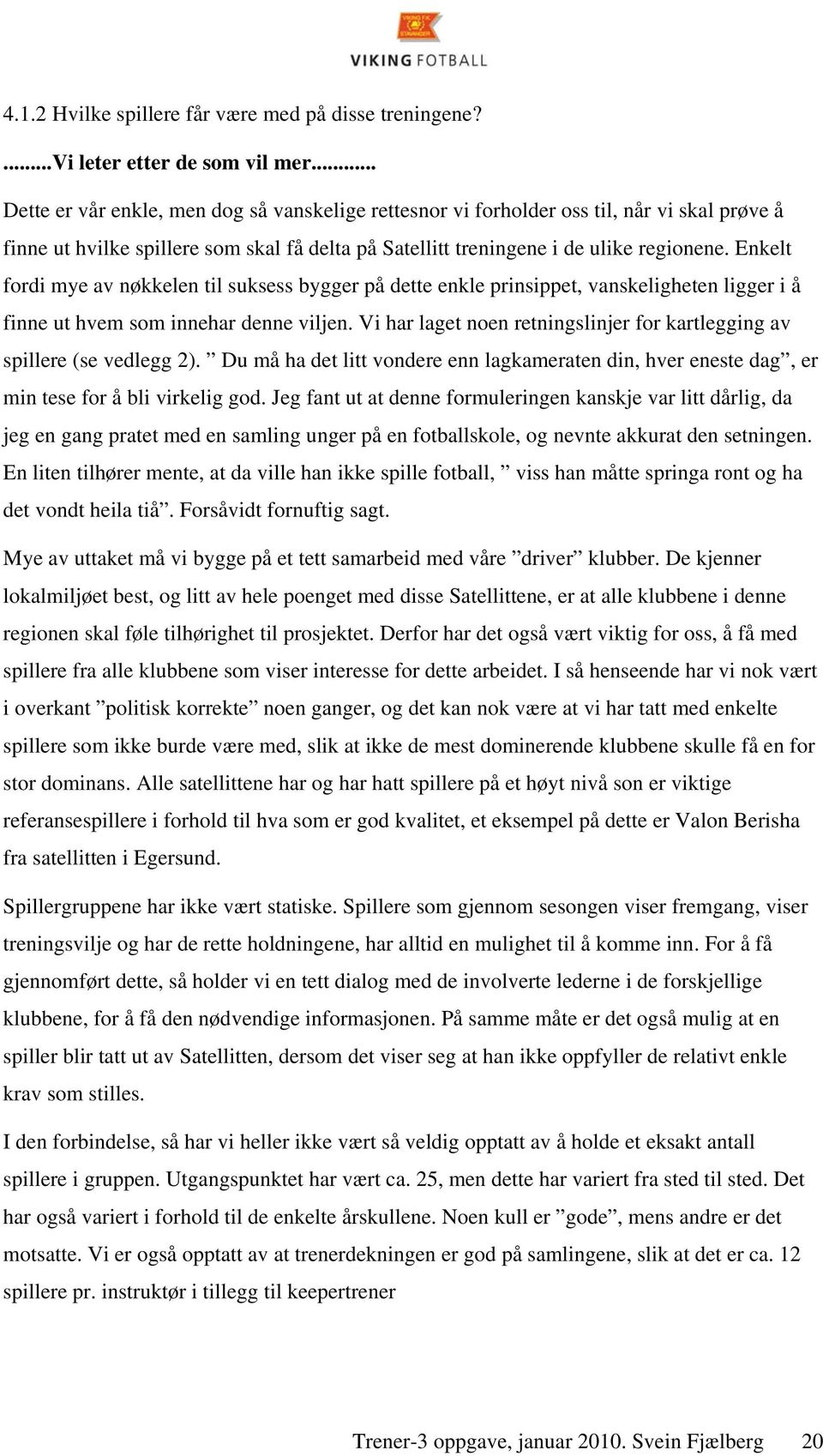 VIKING F.K. STAVANGER

VIKING FOTBALL

4.1.2 Hvilke spillere får være med på disse treningene?

.........Vi leter etter de som vil mer............

Dette er vår enkle, men dog så vanskelige rettesnor vi forholder oss til, når vi skal prøve å finne ut hvilke spillere som skal få delta på Satellitt treningene i de ulike regionene. Enkelt fordi mye av nøkkelen til suksess bygger på dette enkle prinsippet, vanskeligheten ligger i å finne ut hvem som innehar denne viljen. Vi har laget noen retningslinjer for kartlegging av spillere (se vedlegg 2). ” Du må ha det litt vondere enn lagkameraten din, hver eneste dag”, er min tese for å bli virkelig god. Jeg fant ut at denne formuleringen kanskje var litt dårlig, da jeg en gang pratet med en samling unger på en fotballskole, og nevnte akkurat den setningen. En liten tilhører mente, at da ville han ikke spille fotball, ” viss han måtte springa ront og ha det vondt heila tiå”. Forsåvidt fornuftig sagt.

Mye av uttaket må vi bygge på et tett samarbeid med våre ”driver” klubber. De kjenner lokalmiljøet best, og litt av hele poenget med disse Satellittene, er at alle klubbene i denne regionen skal føle tilhørighet til prosjektet. Derfor har det også vært viktig for oss, å få med spillere fra alle klubbene som viser interesse for dette arbeidet. I så henseende har vi nok vært i overkant ”politisk korrekte” noen ganger, og det kan nok være at vi har tatt med enkelte spillere som ikke burde være med, slik at ikke de mest dominerende klubbene skulle få en for stor dominans. Alle satellittene har og har hatt spillere på et høyt nivå son er viktige referansespillere i forhold til hva som er god kvalitet, et eksempel på dette er Valon Berisha fra satellitten i Egersund.

Spillergruppene har ikke vært statiske. Spillere som gjennom sesongen viser fremgang, viser treningsvilje og har de rette holdningene, har alltid en mulighet til å komme inn. For å få gjennomført dette, så holder vi en tett dialog med de involverte lederne i de forskjellige klubbene, for å få den nødvendige informasjonen. På samme måte er det også mulig at en spiller blir tatt ut av Satellitten, dersom det viser seg at han ikke oppfyller de relativt enkle krav som stilles.

I den forbindelse, så har vi heller ikke vært så veldig opptatt av å holde et eksakt antall spillere i gruppen. Utgangspunktet har vært ca. 25, men dette har variert fra sted til sted. Det har også variert i forhold til de enkelte årskullene. Noen kull er ”gode”, mens andre er det motsatte. Vi er også opptatt av at trenerdekningen er god på samlingene, slik at det er ca. 12 spillere pr. instruktør i tillegg til keepertrener

Trener-3 oppgave, januar 2010. Svein Fjælberg 20